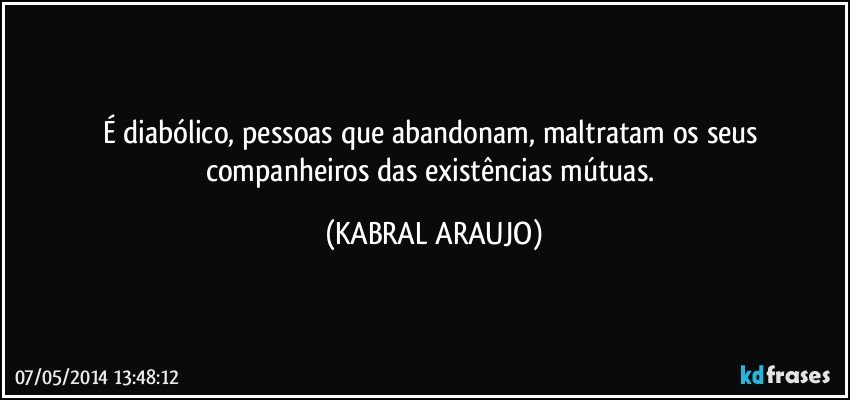 É diabólico, pessoas que abandonam, maltratam os seus companheiros das existências mútuas.

(KABRAL ARAUJO)

07/05/2014 13:48:12

kdfrases